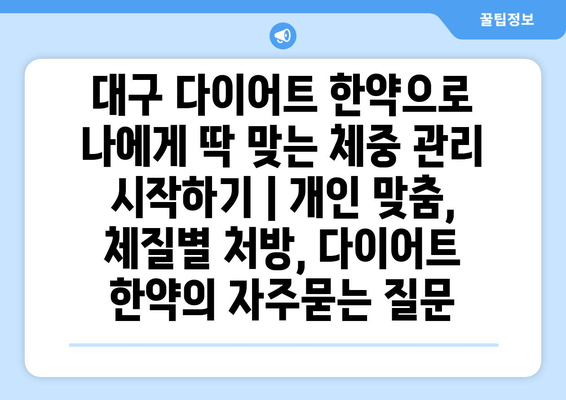 꿀팁정보

대구 다이어트 한약으로 나에게 딱 맞는 체중 관리 시작하기 | 개인 맞춤, 체질별 처방, 다이어트 한약의 자주묻는 질문